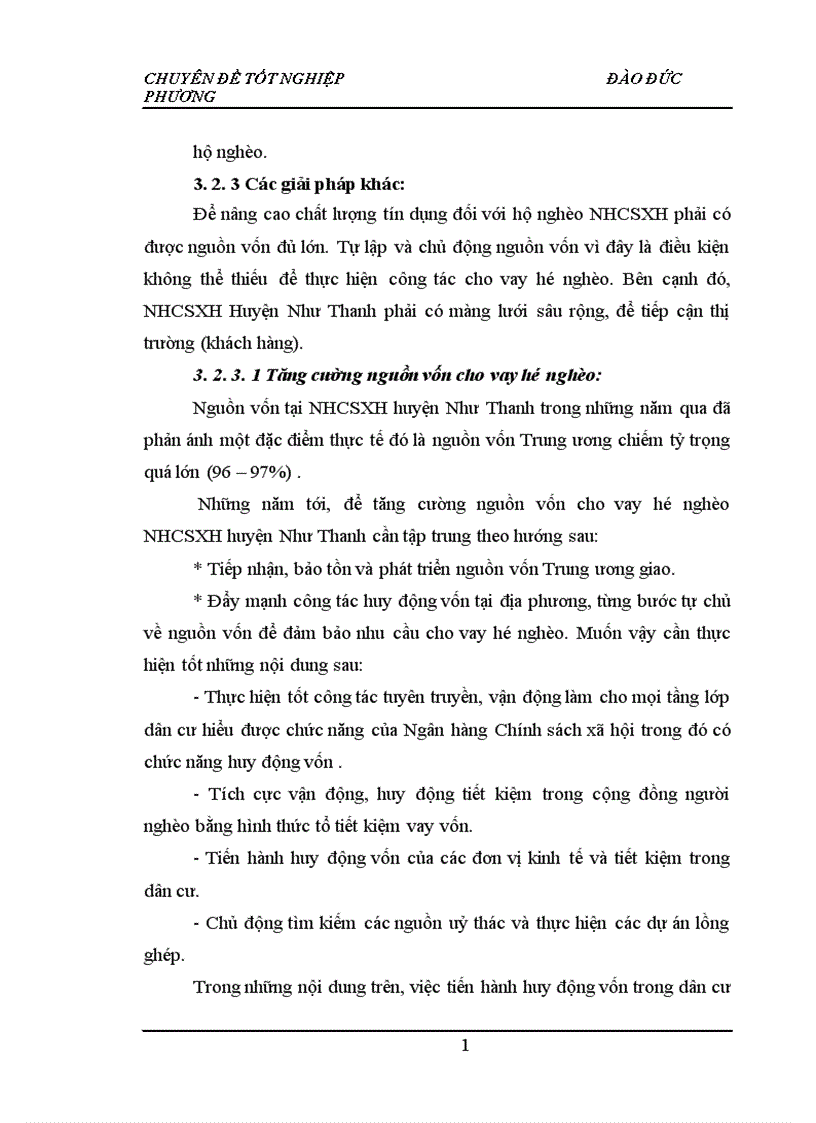 CHUYÊN ĐỀ TỐT NGHIỆP ĐÀO ĐỨC PHƯƠNG

hộ nghèo.

3. 2. 3 Các giải pháp khác:

Để nâng cao chất lượng tín dụng đối với hộ nghèo NHCSXH phải có được nguồn vốn đủ lớn. Tự lập và chủ động nguồn vốn vì đây là điều kiện không thể thiếu để thực hiện công tác cho vay hé nghèo. Bên cạnh đó, NHCSXH Huyện Như Thanh phải có màng lưới sâu rộng, để tiếp cận thị trường (khách hàng).

3. 2. 3. 1 Tăng cường nguồn vốn cho vay hé nghèo:

Nguồn vốn tại NHCSXH huyện Như Thanh trong những năm qua đã phản ánh một đặc điểm thực tế đó là nguồn vốn Trung ương chiếm tỷ trọng quá lớn (96 – 97%) .

Những năm tới, để tăng cường nguồn vốn cho vay hé nghèo NHCSXH huyện Như Thanh cần tập trung theo hướng sau:

* Tiếp nhận, bảo tồn và phát triển nguồn vốn Trung ương giao.

* Đẩy mạnh công tác huy động vốn tại địa phương, từng bước tự chủ về nguồn vốn để đảm bảo nhu cầu cho vay hé nghèo. Muốn vậy cần thực hiện tốt những nội dung sau:

- Thực hiện tốt công tác tuyên truyền, vận động làm cho mọi tầng lớp dân cư hiểu được chức năng của Ngân hàng Chính sách xã hội trong đó có chức năng huy động vốn .

- Tích cực vận động, huy động tiết kiệm trong cộng đồng người nghèo bằng hình thức tổ tiết kiệm vay vốn.

- Tiến hành huy động vốn của các đơn vị kinh tế và tiết kiệm trong dân cư.

- Chủ động tìm kiếm các nguồn uỷ thác và thực hiện các dự án lồng ghép.

Trong những nội dung trên, việc tiến hành huy động vốn trong dân cư

1